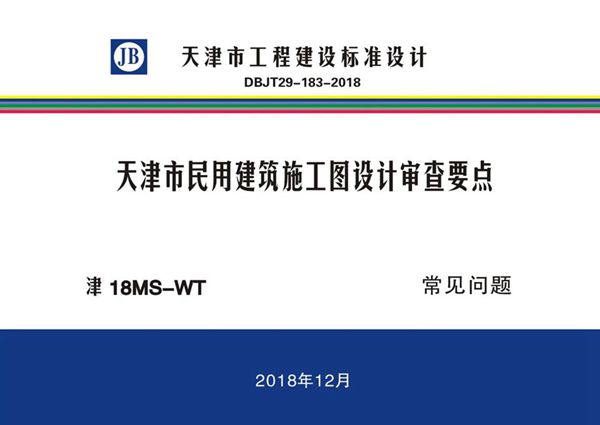 JB

天津市工程建设标准设计

DBJT29-183-2018

天津市民用建筑施工图设计审查要点

津 18MS-WT

常见问题

2018年12月